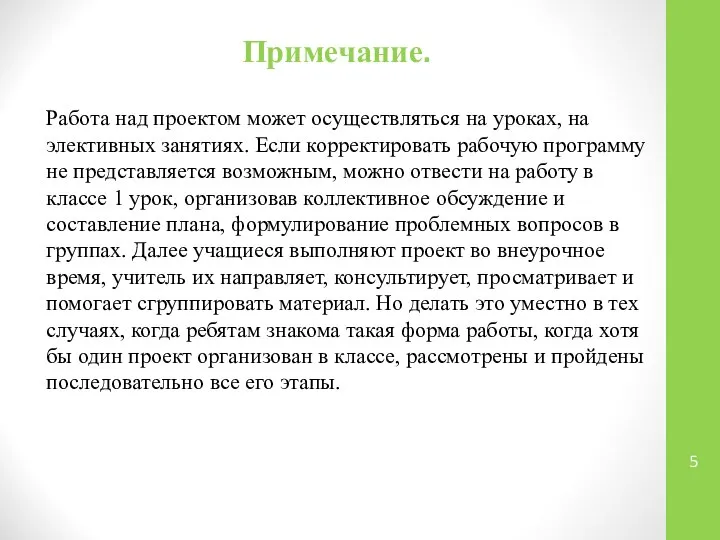 Примечание.

Работа над проектом может осуществляться на уроках, на элективных занятиях. Если корректировать рабочую программу не представляется возможным, можно отвести на работу в классе 1 урок, организовав коллективное обсуждение и составление плана, формулирование проблемных вопросов в группах. Далее учащиеся выполняют проект во внеурочное время, учитель их направляет, консультирует, просматривает и помогает сгруппировать материал. Но делать это уместно в тех случаях, когда ребятам знакома такая форма работы, когда хотя бы один проект организован в классе, рассмотрены и пройдены последовательно все его этапы.

5